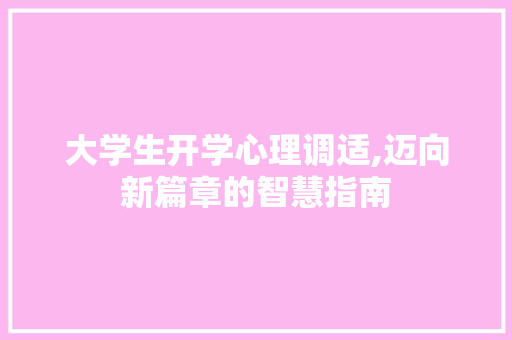 大学生开学心理调适,迈向新篇章的智慧指南